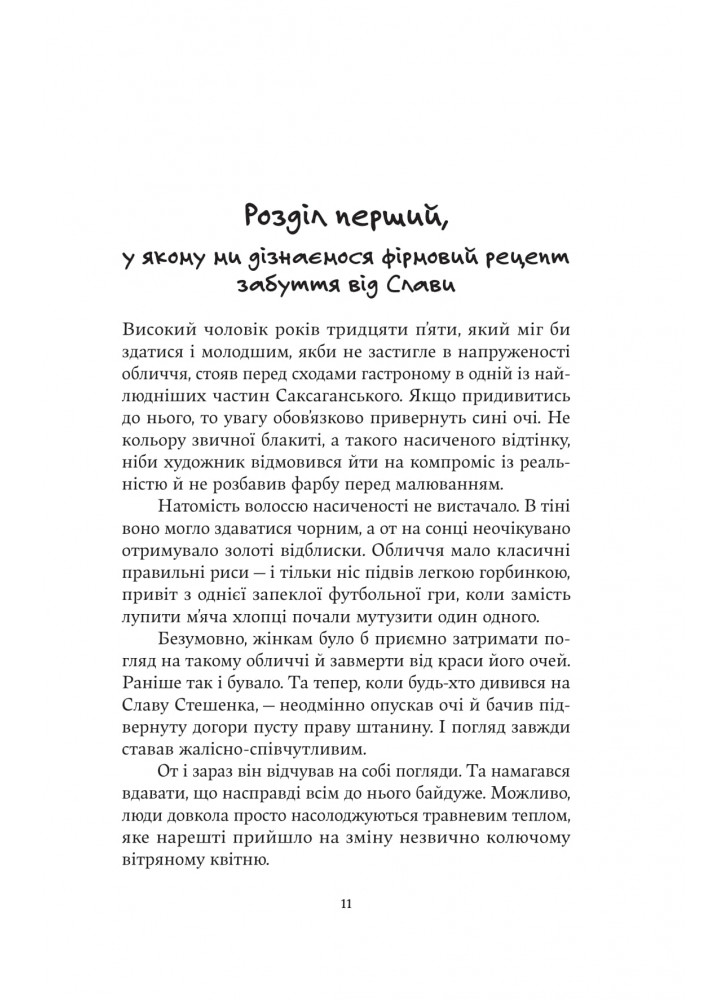 Розділ перший,
у якому ми дізнаємося фірмовий рецепт забуття від Слави

Високий чоловік років тридцяти п'яти, який міг би здатися і молодшим, якби не застигле в напруженості обличчя, стояв перед сходами гастроному в одній із найлюдніших частин Саксаганського. Якщо придивитись до нього, то увагу обов'язково привернуть сині очі. Не кольору звичної блакиті, а такого насиченого відтінку, ніби художник відмовився йти на компроміс із реальністю й не розбавив фарбу перед малюванням.

Натомість волоссю насиченості не вистачало. В тіні воно могло здаватися чорним, а от на сонці неочікувано отримувало золоті відблиски. Обличчя мало класичні правильні риси — і тільки ніс підвів легкою горбинкою, привіт з однієї запеклої футбольної гри, коли замість лупити м'яча хлопці почали мутузити один одного.

Безумовно, жінкам було б приємно затримати погляд на такому обличчі й завмерти від краси його очей. Раніше так і бувало. Та тепер, коли будь-хто дивився на Славу Стешенка, — неодмінно опускав очі й бачив підвернуту догори пусту праву штанину. І погляд завжди ставав жалісно-співчутливим.

От і зараз він відчував на собі погляди. Та намагався вдавати, що насправді всім до нього байдуже. Можливо, люди довкола просто насолоджуються травневим теплом, яке нарешті прийшло на зміну незвично колючому вітряному квітню.

11